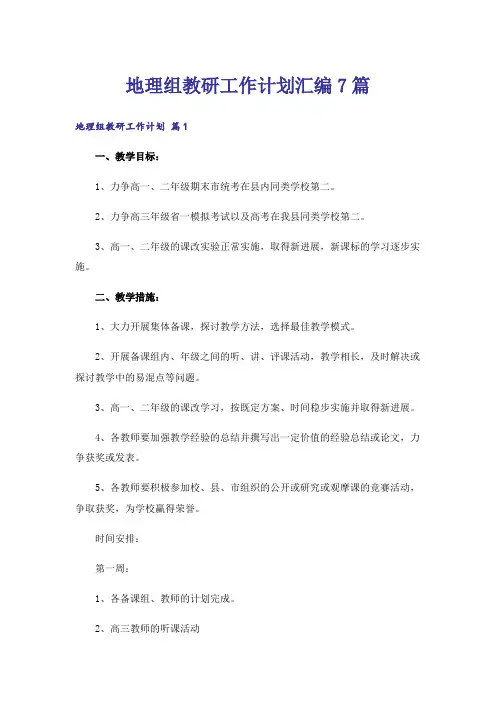 地理组教研工作计划汇编7篇

地理组教研工作计划 篇1

一、教学目标：

1、力争高一、二年级期末市统考在县内同类学校第二。

2、力争高三年级省一模拟考试以及高考在我县同类学校第二。

3、高一、二年级的课改实验正常实施，取得新进展，新课标的学习逐步实施。

二、教学措施：

1、大力开展集体备课，探讨教学方法，选择最佳教学模式。

2、开展备课组内、年级之间的听、讲、评课活动，教学相长，及时解决或探讨教学中的易混点等问题。

3、高一、二年级的课改学习，按既定方案、时间稳步实施并取得新进展。

4、各教师要加强教学经验的总结并撰写出一定价值的经验总结或论文，力争获奖或发表。

5、各教师要积极参加校、县、市组织的公开或研究或观摩课的竞赛活动，争取获奖，为学校赢得荣誉。

时间安排：

第一周：

1、各备课组、教师的计划完成。

2、高三教师的听课活动